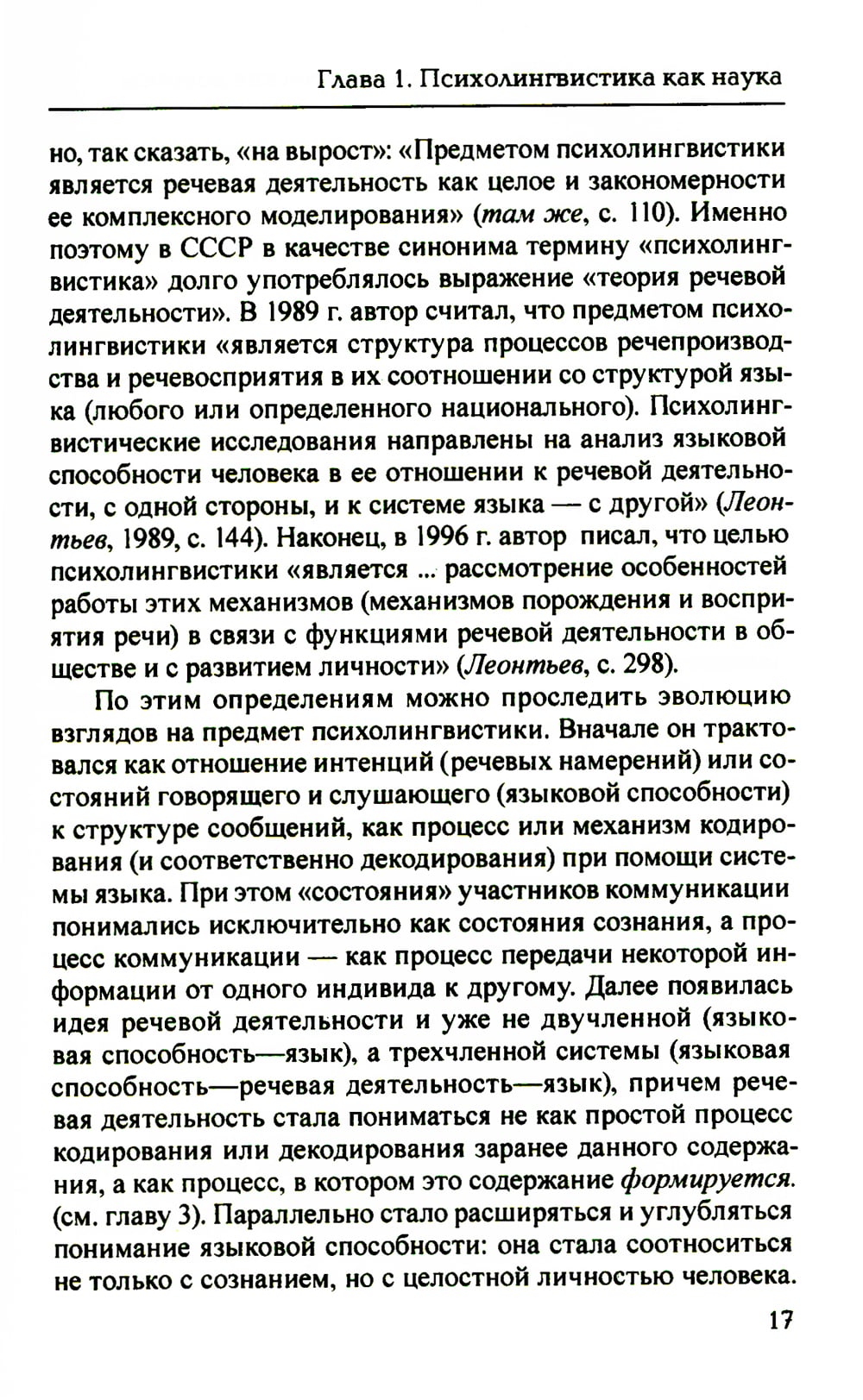 Глава 1. Психолингвистика как наука

но, так сказать, «на вырост»: «Предметом психолингвистики является речевая деятельность как целое и закономерности ее комплексного моделирования» (там же, с. 110). Именно поэтому в СССР в качестве синонима термину «психолингвистика» долго употреблялось выражение «теория речевой деятельности». В 1989 г. автор считал, что предметом психолингвистики «является структура процессов речепроизводства и речевосприятия в их соотношении со структурой языка (любого или определенного национального). Психолингвистические исследования направлены на анализ языковой способности человека в ее отношении к речевой деятельности, с одной стороны, и к системе языка — с другой» (Леонтьев, 1989, с. 144). Наконец, в 1996 г. автор писал, что целью психолингвистики «является ... рассмотрение особенностей работы этих механизмов (механизмов порождения и восприятия речи) в связи с функциями речевой деятельности в обществе и с развитием личности» (Леонтьев, с. 298).

По этим определениям можно проследить эволюцию взглядов на предмет психолингвистики. Вначале он трактовался как отношение интенций (речевых намерений) или состояний говорящего и слушающего (языковой способности) к структуре сообщений, как процесс или механизм кодирования (и соответственно декодирования) при помощи системы языка. При этом «состояния» участников коммуникации понимались исключительно как состояния сознания, а процесс коммуникации — как процесс передачи некоторой информации от одного индивида к другому. Далее появилась идея речевой деятельности и уже не двучленной (языковая способность—язык), а трехчленной системы (языковая способность—речевая деятельность—язык), причем речевая деятельность стала пониматься не как простой процесс кодирования или декодирования заранее данного содержания, а как процесс, в котором это содержание формируется. (см. главу 3). Параллельно стало расширяться и углубляться понимание языковой способности: она стала соотноситься не только с сознанием, но с целостной личностью человека.

17